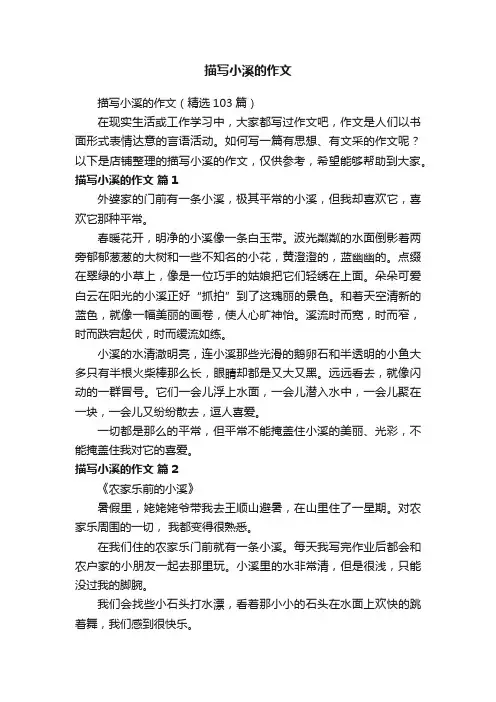 描写小溪的作文

描写小溪的作文（精选103篇）

在现实生活或工作学习中，大家都写过作文吧，作文是人们以书面形式表情达意的言语活动。如何写一篇有思想、有文采的作文呢？以下是店铺整理的描写小溪的作文，仅供参考，希望能够帮助到大家。

描写小溪的作文 篇1

外婆家的门前有一条小溪，极其平常的小溪，但我却喜欢它，喜欢它那种平常。

春暖花开，明净的小溪像一条白玉带。波光粼粼的水面倒影着两旁郁郁葱葱的大树和一些不知名的小花，黄澄澄的，蓝幽幽的。点缀在翠绿的小草上，像是一位巧手的姑娘把它们轻绣在上面。朵朵可爱白云在阳光的小溪正好“抓拍”到了这瑰丽的景色。和着天空清新的蓝色，就像一幅美丽的画卷，使人心旷神怡。溪流时而宽，时而窄，时而跌宕起伏，时而缓流如练。

小溪的水清澈明亮，连小溪那些光滑的鹅卵石和半透明的小鱼大多只有半根火柴棒那么长，眼睛却都是又大又黑。远远看去，就像闪动的一群冒号。它们一会儿浮上水面，一会儿潜入水中，一会儿聚在一块，一会儿又纷纷散去，逗人喜爱。

一切都是那么的平常，但平常不能掩盖住小溪的美丽、光彩，不能掩盖住我对它的喜爱。

描写小溪的作文 篇2

《农家乐前的小溪》

暑假里，姥姥姥爷带我去王顺山避暑，在山里住了一星期。对农家乐周围的一切，我都变得很熟悉。

在我们住的农家乐门前就有一条小溪。每天我写完作业后都会和农户家的小朋友一起去那里玩。小溪里的水非常清，但是很浅，只能没过我的脚腕。

我们会找些小石头打水漂，看着那小小的石头在水面上欢快的跳着舞，我们感到很快乐。